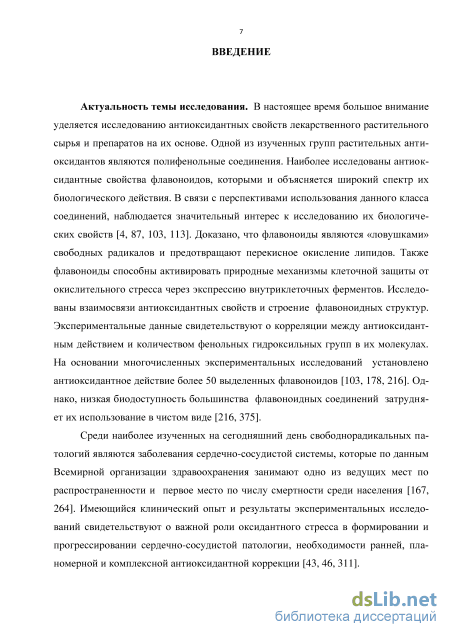 7

ВВЕДЕНИЕ

Актуальность темы исследования. В настоящее время большое внимание уделяется исследованию антиоксидантных свойств лекарственного растительного сырья и препаратов на их основе. Одной из изученных групп растительных антиоксидантов являются полифенольные соединения. Наиболее исследованы антиоксидантные свойства флавоноидов, которыми и объясняется широкий спектр их биологического действия. В связи с перспективами использования данного класса соединений, наблюдается значительный интерес к исследованию их биологических свойств [4, 87, 103, 113]. Доказано, что флавоноиды являются «ловушками» свободных радикалов и предотвращают перекисное окисление липидов. Также флавоноиды способны активировать природные механизмы клеточной защиты от окислительного стресса через экспрессию внутриклеточных ферментов. Исследованы взаимосвязи антиоксидантных свойств и строение флавоноидных структур. Экспериментальные данные свидетельствуют о корреляции между антиоксидантным действием и количеством фенольных гидроксильных групп в их молекулах. На основании многочисленных экспериментальных исследований установлено антиоксидантное действие более 50 выделенных флавоноидов [103, 178, 216]. Однако, низкая биодоступность большинства флавоноидных соединений затрудняет их использование в чистом виде [216, 375].

Среди наиболее изученных на сегодняшний день свободнорадикальных патологий являются заболевания сердечно-сосудистой системы, которые по данным Всемирной организации здравоохранения занимают одно из ведущих мест по распространенности и первое место по числу смертности среди населения [167, 264]. Имеющийся клинический опыт и результаты экспериментальных исследований свидетельствуют о важной роли оксидантного стресса в формировании и прогрессировании сердечно-сосудистой патологии, необходимости ранней, планомерной и комплексной антиоксидантной коррекции [43, 46, 311].

dsLib.net
библиотека диссертаций